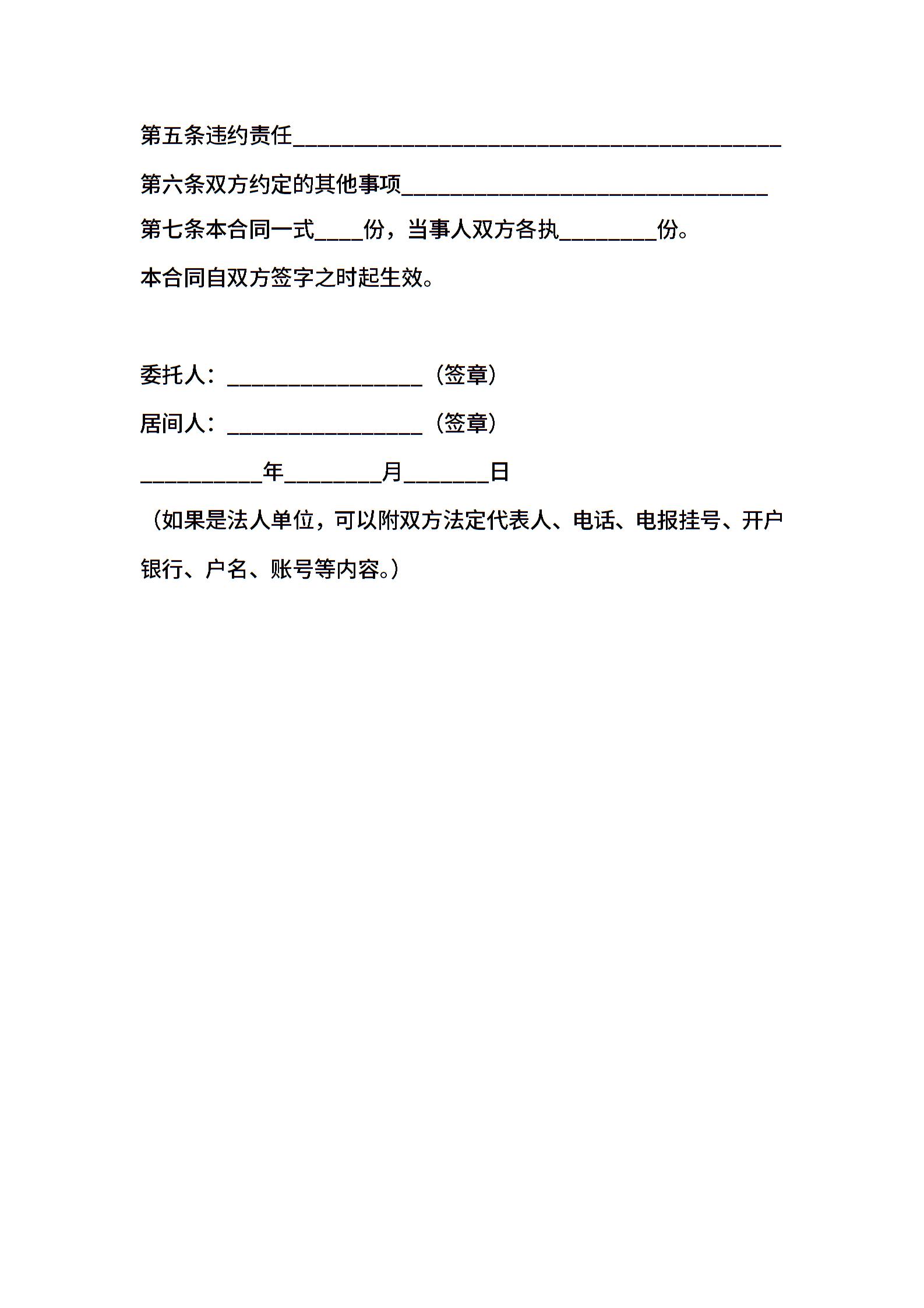 第五条违约责任________________________________________

第六条双方约定的其他事项______________________________

第七条本合同一式____份，当事人双方各执________份。

本合同自双方签字之时起生效。

委托人：________________（签章）

居间人：________________（签章）

__________年________月_______日

（如果是法人单位，可以附双方法定代表人、电话、电报挂号、开户银行、户名、账号等内容。）